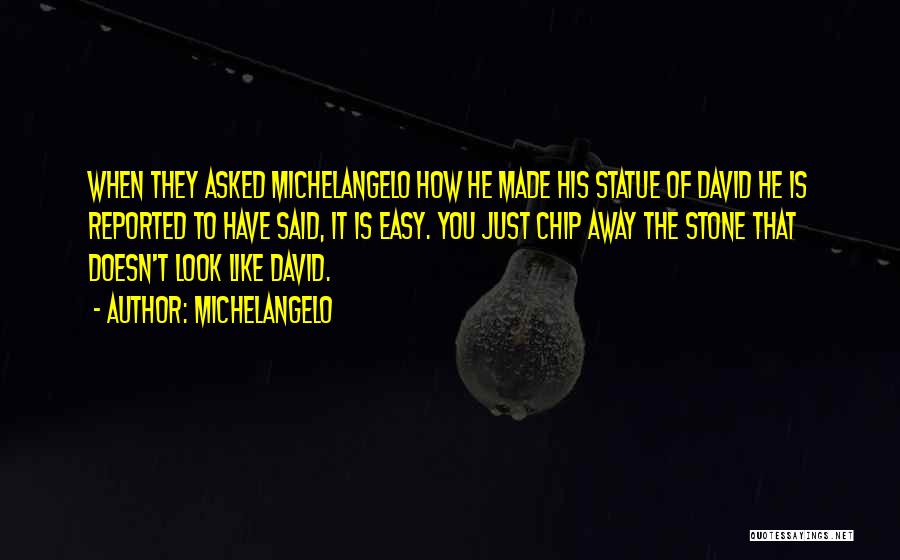 WHEN THEY ASKED MICHELANGELO HOW HE MADE HIS STATUE OF DAVID HE IS REPORTED TO HAVE SAID, IT IS EASY. YOU JUST CHIP AWAY THE STONE THAT DOESN'T LOOK LIKE DAVID.

- AUTHOR: MICHELANGELO

QUOTESSAYINGS.NET